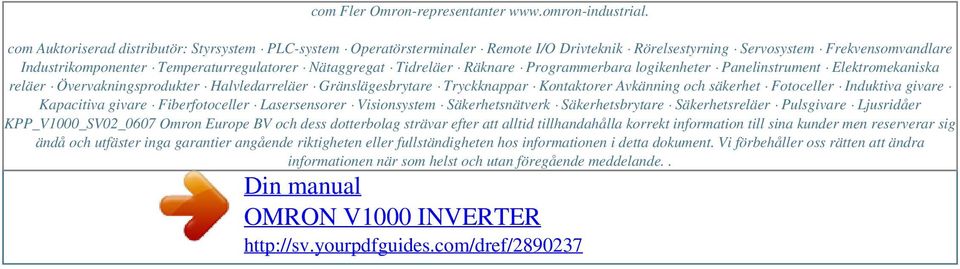 com Fler Omron-representanter www.omron-industrial.

com Auktoriserad distributör: Styrsystem · PLC-system · Operatörsterminaler · Remote I/O Drivteknik · Rörelsestyrning · Servosystem · Frekvensomvandlare Industrikomponenter · Temperaturregulatorer · Nätaggregat · Tidreläer · Räknare · Programmerbara logikenheter · Panelinstrument · Elektromekaniska reläer · Övervakningsprodukter · Halvledarreläer · Gränslägesbrytare · Tryckknappar · Kontaktorer Avkänning och säkerhet · Fotoceller · Induktiva givare · Kapacitiva givare · Fiberfotoceller · Lasersensorer · Visionsystem · Säkerhetsnätverk · Säkerhetsbrytare · Säkerhetsreläer · Pulsgivare · Ljusridåer KPP_V1000_SV02_0607 Omron Europe BV och dess dotterbolag strävar efter att alltid tillhandahålla korrekt information till sina kunder men reserverar sig ändå och utfäster inga garantier angående riktigheten eller fullständigheten hos informationen i detta dokument. Vi förbehåller oss rätten att ändra informationen när som helst och utan föregående meddelande. .

Din manual
OMRON V1000 INVERTER
http://sv.yourpdfguides.com/dref/2890237